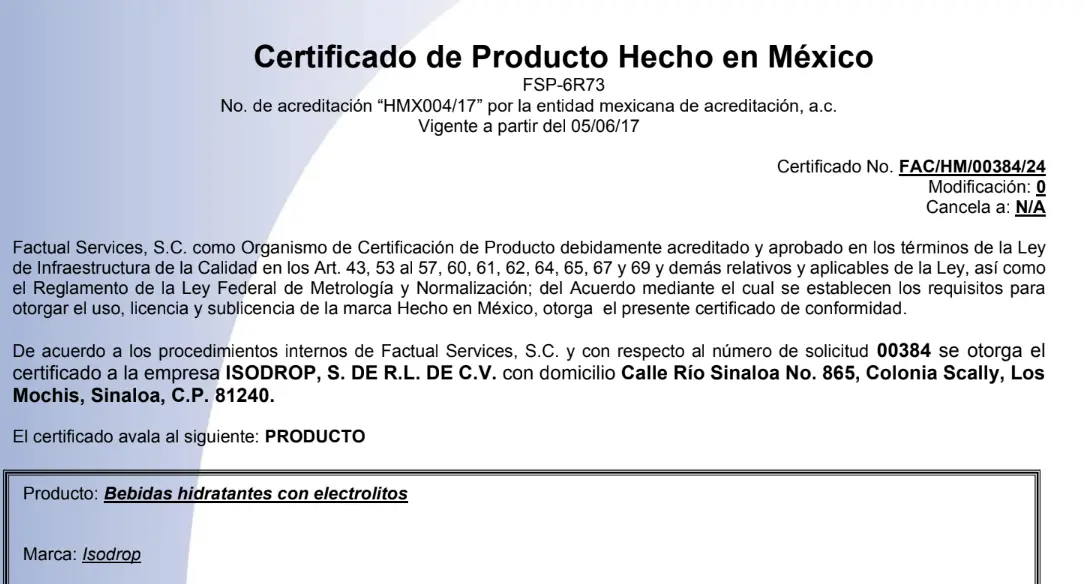 Certificado de Producto Hecho en México
FSP-6R73
No. de acreditación “HMX004/17” por la entidad mexicana de acreditación, a.c.
Vigente a partir del 05/06/17

Certificado No. FAC/HM/00384/24
Modificación: 0
Cancela a: N/A

Factual Services, S.C. como Organismo de Certificación de Producto debidamente acreditado y aprobado en los términos de la Ley de Infraestructura de la Calidad en los Art. 43, 53 al 57, 60, 61, 62, 64, 65, 67 y 69 y demás relativos y aplicables de la Ley, así como el Reglamento de la Ley Federal de Metrología y Normalización; del Acuerdo mediante el cual se establecen los requisitos para otorgar el uso, licencia y sublicencia de la marca Hecho en México, otorga el presente certificado de conformidad.

De acuerdo a los procedimientos internos de Factual Services, S.C. y con respecto al número de solicitud 00384 se otorga el certificado a la empresa ISODROP, S. DE R.L. DE C.V. con domicilio Calle Río Sinaloa No. 865, Colonia Scally, Los Mochis, Sinaloa, C.P. 81240.

El certificado avala al siguiente: PRODUCTO

Producto: Bebidas hidratantes con electrolitos

Marca: Isodrop